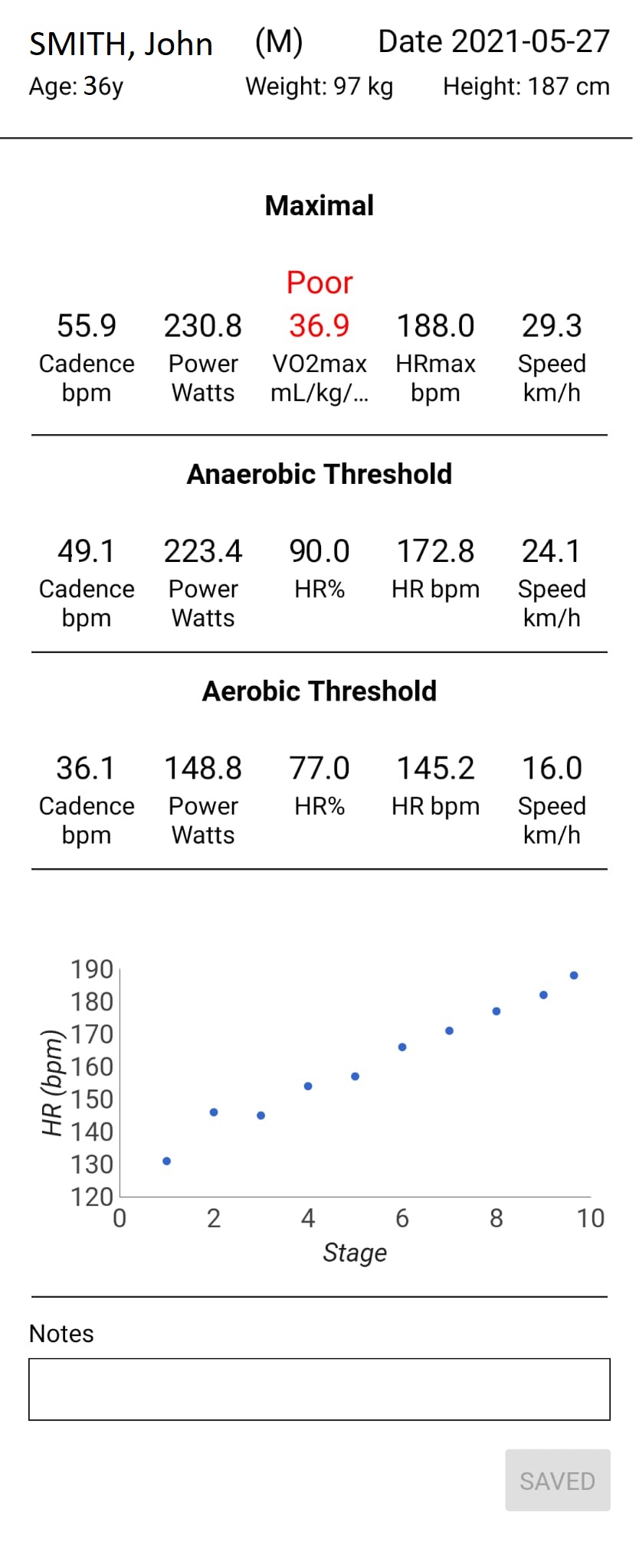 SMITH, John (M) Date 2021-05-27
Age: 36y Weight: 97 kg Height: 187 cm

Maximal

Poor

| 55.9 | 230.8 | 36.9 | 188.0 | 29.3 |
|---|---|---|---|---|
| Cadence bpm | Power Watts | VO2max mL/kg/... | HRmax bpm | Speed km/h |

Anaerobic Threshold

| 49.1 | 223.4 | 90.0 | 172.8 | 24.1 |
|---|---|---|---|---|
| Cadence bpm | Power Watts | HR% | HR bpm | Speed km/h |

Aerobic Threshold

| 36.1 | 148.8 | 77.0 | 145.2 | 16.0 |
|---|---|---|---|---|
| Cadence bpm | Power Watts | HR% | HR bpm | Speed km/h |

HR (bpm)
190
180
170
160
150
140
130
120
0 2 4 6 8 10
Stage

Notes

SAVED